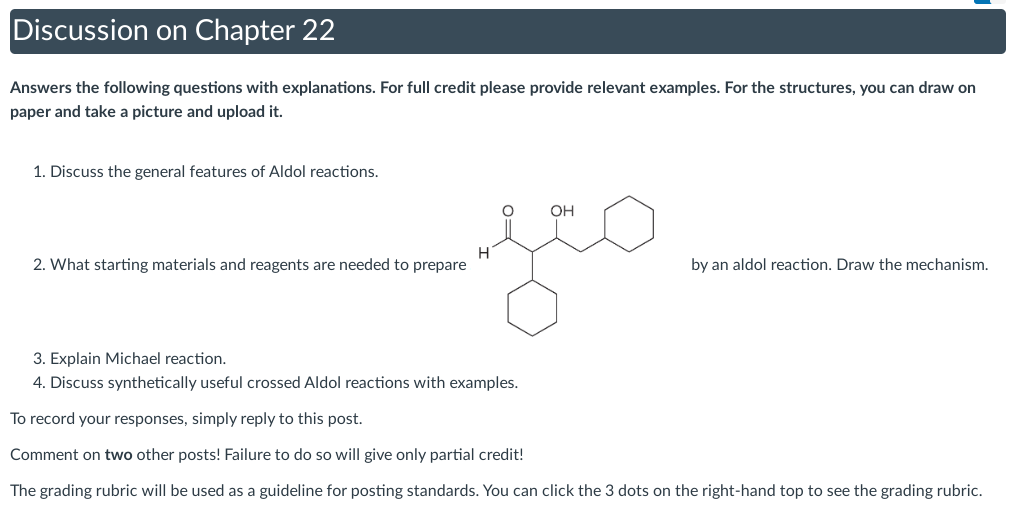 Discussion on Chapter 22

Answers the following questions with explanations. For full credit please provide relevant examples. For the structures, you can draw on paper and take a picture and upload it.

1. Discuss the general features of Aldol reactions.

2. What starting materials and reagents are needed to prepare H O OH by an aldol reaction. Draw the mechanism.

3. Explain Michael reaction.
4. Discuss synthetically useful crossed Aldol reactions with examples.

To record your responses, simply reply to this post.

Comment on two other posts! Failure to do so will give only partial credit!

The grading rubric will be used as a guideline for posting standards. You can click the 3 dots on the right-hand top to see the grading rubric.